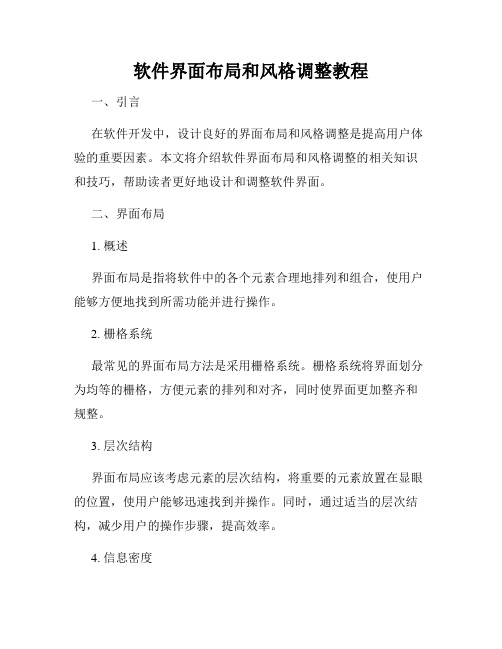 软件界面布局和风格调整教程

一、引言

在软件开发中，设计良好的界面布局和风格调整是提高用户体验的重要因素。本文将介绍软件界面布局和风格调整的相关知识和技巧，帮助读者更好地设计和调整软件界面。

二、界面布局

1. 概述

界面布局是指将软件中的各个元素合理地排列和组合，使用户能够方便地找到所需功能并进行操作。

2. 栅格系统

最常见的界面布局方法是采用栅格系统。栅格系统将界面划分为均等的栅格，方便元素的排列和对齐，同时使界面更加整齐和规整。

3. 层次结构

界面布局应该考虑元素的层次结构，将重要的元素放置在显眼的位置，使用户能够迅速找到并操作。同时，通过适当的层次结构，减少用户的操作步骤，提高效率。

4. 信息密度